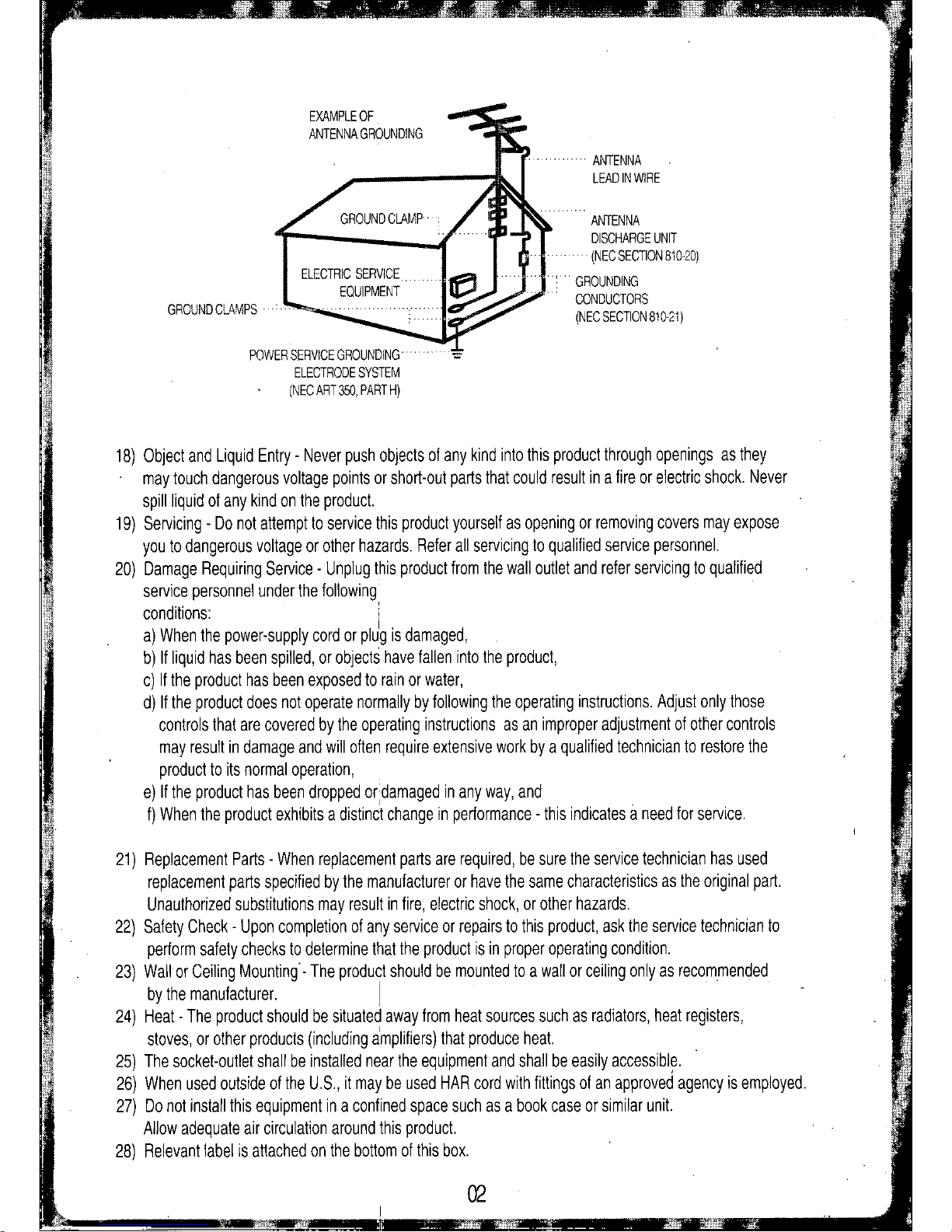 EXAMPLE OF
ANTENNA GROUNDING

ANTENNA
LEAD IN WIRE

GROUND CLAMP

ANTENNA
DISCHARGE UNIT
(NEC SECTION 810-20)

ELECTRIC SERVICE
EQUIPMENT

GROUNDING
CONDUCTORS
(NEC SECTION 810-21)

GROUND CLAMPS

POWER SERVICE GROUNDING
ELECTRODE SYSTEM
(NEC ART 350, PART H)

18) Object and Liquid Entry - Never push objects of any kind into this product through openings as they may touch dangerous voltage points or short-out parts that could result in a fire or electric shock. Never spill liquid of any kind on the product.
19) Servicing - Do not attempt to service this product yourself as opening or removing covers may expose you to dangerous voltage or other hazards. Refer all servicing to qualified service personnel.
20) Damage Requiring Service - Unplug this product from the wall outlet and refer servicing to qualified service personnel under the following conditions:
a) When the power-supply cord or plug is damaged,
b) If liquid has been spilled, or objects have fallen into the product,
c) If the product has been exposed to rain or water,
d) If the product does not operate normally by following the operating instructions. Adjust only those controls that are covered by the operating instructions as an improper adjustment of other controls may result in damage and will often require extensive work by a qualified technician to restore the product to its normal operation,
e) If the product has been dropped or damaged in any way, and
f) When the product exhibits a distinct change in performance - this indicates a need for service.

21) Replacement Parts - When replacement parts are required, be sure the service technician has used replacement parts specified by the manufacturer or have the same characteristics as the original part. Unauthorized substitutions may result in fire, electric shock, or other hazards.
22) Safety Check - Upon completion of any service or repairs to this product, ask the service technician to perform safety checks to determine that the product is in proper operating condition.
23) Wall or Ceiling Mounting - The product should be mounted to a wall or ceiling only as recommended by the manufacturer.
24) Heat - The product should be situated away from heat sources such as radiators, heat registers, stoves, or other products (including amplifiers) that produce heat.
25) The socket-outlet shall be installed near the equipment and shall be easily accessible.
26) When used outside of the U.S., it may be used HAR cord with fittings of an approved agency is employed.
27) Do not install this equipment in a confined space such as a book case or similar unit. Allow adequate air circulation around this product.
28) Relevant label is attached on the bottom of this box.

02